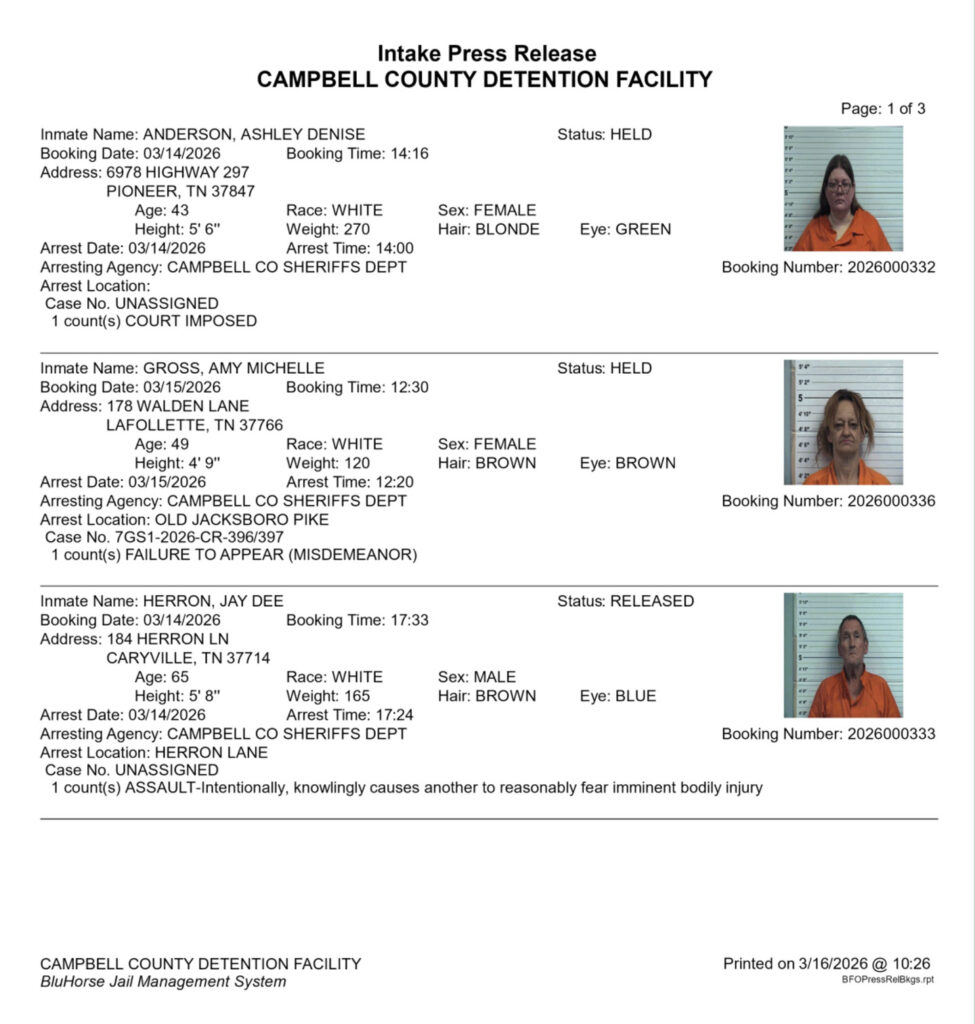 Intake Press Release
CAMPBELL COUNTY DETENTION FACILITY

Page: 1 of 3

Inmate Name: ANDERSON, ASHLEY DENISE
Status: HELD
Booking Date: 03/14/2026 Booking Time: 14:16
Address: 6978 HIGHWAY 297
PIONEER, TN 37847
Age: 43 Race: WHITE Sex: FEMALE
Height: 5' 6'' Weight: 270 Hair: BLONDE Eye: GREEN
Arrest Date: 03/14/2026 Arrest Time: 14:00
Arresting Agency: CAMPBELL CO SHERIFFS DEPT
Booking Number: 2026000332
Arrest Location:
Case No. UNASSIGNED
1 count(s) COURT IMPOSED

Inmate Name: GROSS, AMY MICHELLE
Status: HELD
Booking Date: 03/15/2026 Booking Time: 12:30
Address: 178 WALDEN LANE
LAFOLLETTE, TN 37766
Age: 49 Race: WHITE Sex: FEMALE
Height: 4' 9'' Weight: 120 Hair: BROWN Eye: BROWN
Arrest Date: 03/15/2026 Arrest Time: 12:20
Arresting Agency: CAMPBELL CO SHERIFFS DEPT
Booking Number: 2026000336
Arrest Location: OLD JACKSBORO PIKE
Case No. 7GS1-2026-CR-396/397
1 count(s) FAILURE TO APPEAR (MISDEMEANOR)

Inmate Name: HERRON, JAY DEE
Status: RELEASED
Booking Date: 03/14/2026 Booking Time: 17:33
Address: 184 HERRON LN
CARYVILLE, TN 37714
Age: 65 Race: WHITE Sex: MALE
Height: 5' 8'' Weight: 165 Hair: BROWN Eye: BLUE
Arrest Date: 03/14/2026 Arrest Time: 17:24
Arresting Agency: CAMPBELL CO SHERIFFS DEPT
Booking Number: 2026000333
Arrest Location: HERRON LANE
Case No. UNASSIGNED
1 count(s) ASSAULT-Intentionally, knowlingly causes another to reasonably fear imminent bodily injury

CAMPBELL COUNTY DETENTION FACILITY
BluHorse Jail Management System
Printed on 3/16/2026 @ 10:26
BFOPressRelBkgs.rpt